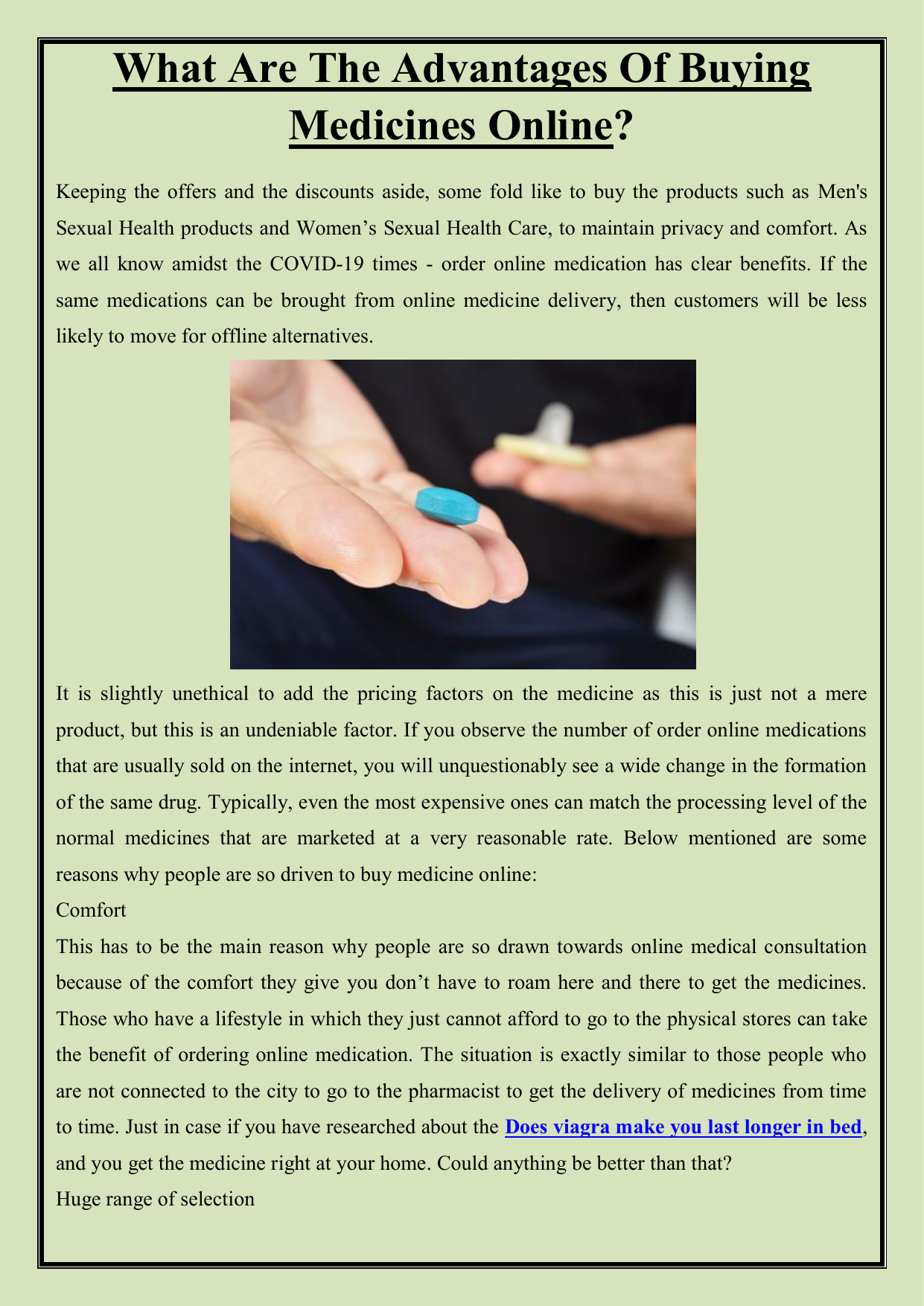 What Are The Advantages Of Buying Medicines Online?

Keeping the offers and the discounts aside, some fold like to buy the products such as Men's Sexual Health products and Women’s Sexual Health Care, to maintain privacy and comfort. As we all know amidst the COVID-19 times - order online medication has clear benefits. If the same medications can be brought from online medicine delivery, then customers will be less likely to move for offline alternatives.

It is slightly unethical to add the pricing factors on the medicine as this is just not a mere product, but this is an undeniable factor. If you observe the number of order online medications that are usually sold on the internet, you will unquestionably see a wide change in the formation of the same drug. Typically, even the most expensive ones can match the processing level of the normal medicines that are marketed at a very reasonable rate. Below mentioned are some reasons why people are so driven to buy medicine online:

Comfort

This has to be the main reason why people are so drawn towards online medical consultation because of the comfort they give you don’t have to roam here and there to get the medicines. Those who have a lifestyle in which they just cannot afford to go to the physical stores can take the benefit of ordering online medication. The situation is exactly similar to those people who are not connected to the city to go to the pharmacist to get the delivery of medicines from time to time. Just in case if you have researched about the Does viagra make you last longer in bed, and you get the medicine right at your home. Could anything be better than that?

Huge range of selection